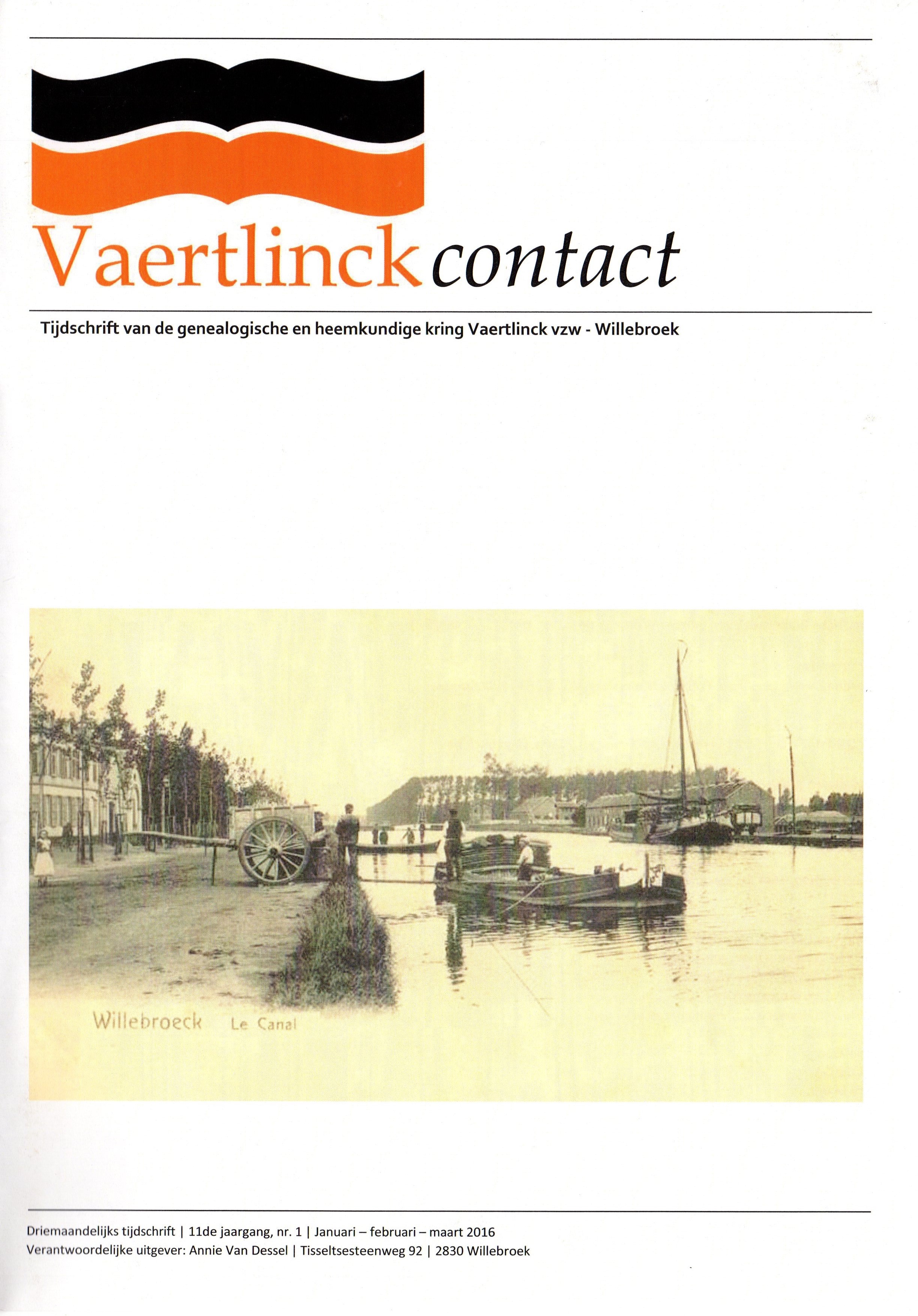 Vaertlinck contact

Tijdschrift van de genealogische en heemkundige kring Vaertlinck vzw - Willebroek

Willebroeck Le Canal

Driemaandelijks tijdschrift | 11de jaargang, nr. 1 | Januari – februari – maart 2016
Verantwoordelijke uitgever: Annie Van Dessel | Tisseltsesteenweg 92 | 2830 Willebroek